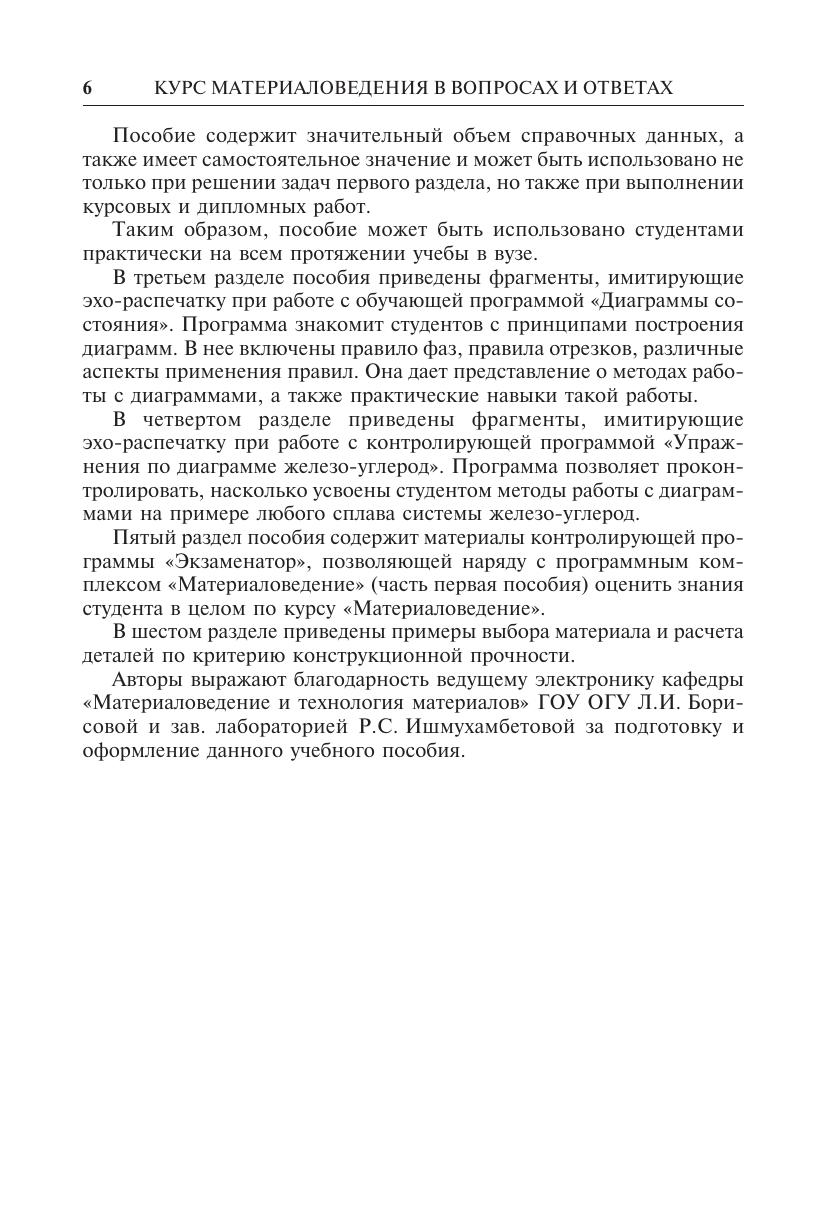 6 КУРС МАТЕРИАЛОВЕДЕНИЯ В ВОПРОСАХ И ОТВЕТАХ

Пособие содержит значительный объем справочных данных, а также имеет самостоятельное значение и может быть использовано не только при решении задач первого раздела, но также при выполнении курсовых и дипломных работ.

Таким образом, пособие может быть использовано студентами практически на всем протяжении учебы в вузе.

В третьем разделе пособия приведены фрагменты, имитирующие эхо-распечатку при работе с обучающей программой «Диаграммы состояния». Программа знакомит студентов с принципами построения диаграмм. В нее включены правило фаз, правила отрезков, различные аспекты применения правил. Она дает представление о методах работы с диаграммами, а также практические навыки такой работы.

В четвертом разделе приведены фрагменты, имитирующие эхо-распечатку при работе с контролирующей программой «Упражнения по диаграмме железо-углерод». Программа позволяет проконтролировать, насколько усвоены студентом методы работы с диаграммами на примере любого сплава системы железо-углерод.

Пятый раздел пособия содержит материалы контролирующей программы «Экзаменатор», позволяющей наряду с программным комплексом «Материаловедение» (часть первая пособия) оценить знания студента в целом по курсу «Материаловедение».

В шестом разделе приведены примеры выбора материала и расчета деталей по критерию конструкционной прочности.

Авторы выражают благодарность ведущему электронику кафедры «Материаловедение и технология материалов» ГОУ ОГУ Л.И. Борисовой и зав. лабораторией Р.С. Ишмухамбетовой за подготовку и оформление данного учебного пособия.